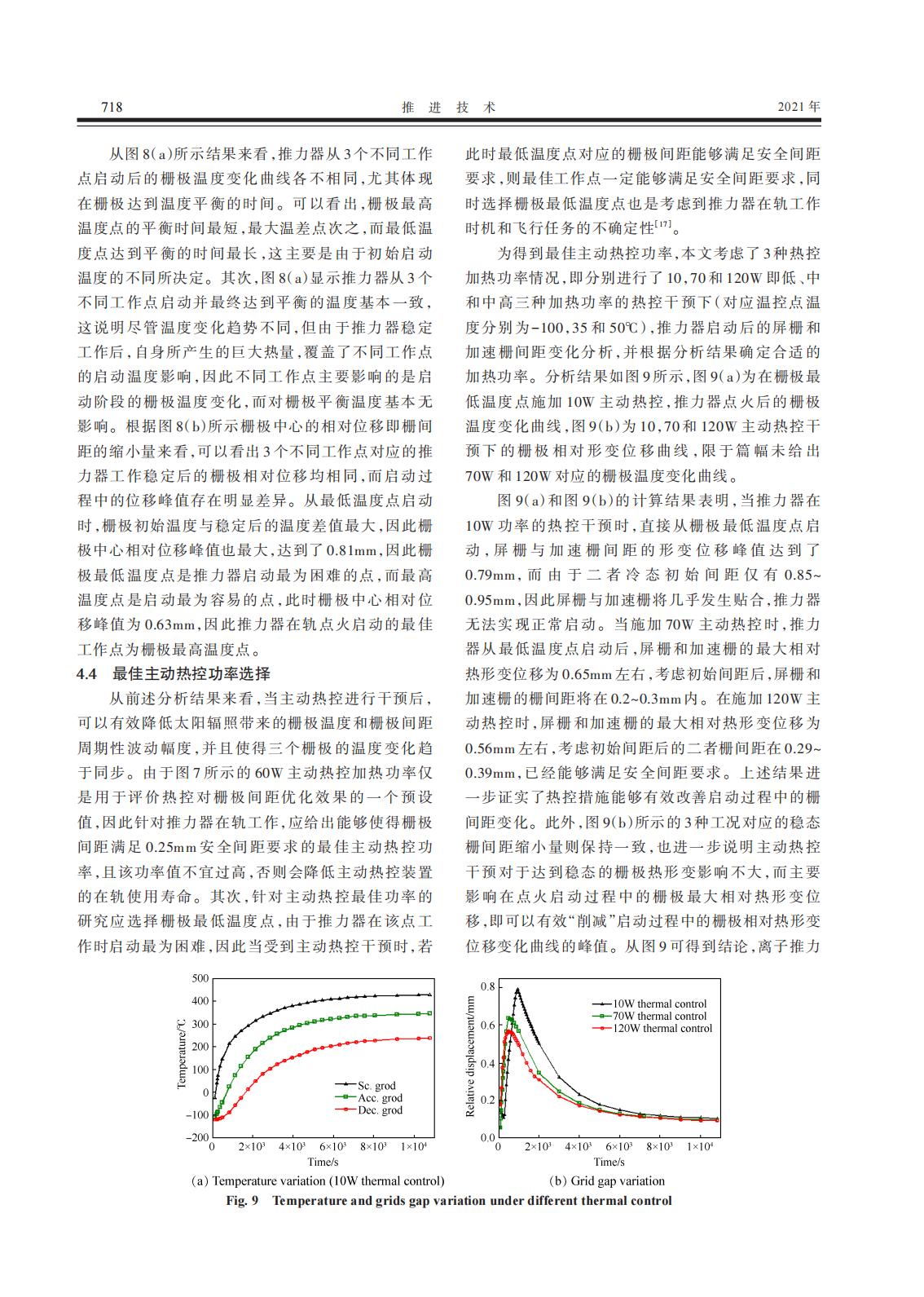 718　　推　进　技　术　　2021年

从图8(a)所示结果来看，推力器从3个不同工作点启动后的栅极温度变化曲线各不相同，尤其体现在栅极达到温度平衡的时间。可以看出，栅极最高温度点的平衡时间最短，最大温差点次之，而最低温度点达到平衡的时间最长，这主要是由于初始启动温度的不同所决定。其次，图8(a)显示推力器从3个不同工作点启动并最终达到平衡的温度基本一致，这说明尽管温度变化趋势不同，但由于推力器稳定工作后，自身所产生的巨大热量，覆盖了不同工作点的启动温度影响，因此不同工作点主要影响的是启动阶段的栅极温度变化，而对栅极平衡温度基本无影响。根据图8(b)所示栅极中心的相对位移即栅间距的缩小量来看，可以看出3个不同工作点对应的推力器工作稳定后的栅极相对位移均相同，而启动过程中的位移峰值存在明显差异。从最低温度点启动时，栅极初始温度与稳定后的温度差值最大，因此栅极中心相对位移峰值也最大，达到了0.81mm，因此栅极最低温度点是推力器启动最为困难的点，而最高温度点是启动最为容易的点，此时栅极中心相对位移峰值为0.63mm，因此推力器在轨点火启动的最佳工作点为栅极最高温度点。

4.4　最佳主动热控功率选择

从前述分析结果来看，当主动热控进行干预后，可以有效降低太阳辐照带来的栅极温度和栅极间距周期性波动幅度，并且使得三个栅极的温度变化趋于同步。由于图7所示的60W主动热控加热功率仅是用于评价热控对栅极间距优化效果的一个预设值，因此针对推力器在轨工作，应给出能够使得栅极间距满足0.25mm安全间距要求的最佳主动热控功率，且该功率值不宜过高，否则会降低主动热控装置的在轨使用寿命。其次，针对主动热控最佳功率的研究应选择栅极最低温度点，由于推力器在该点工作时启动最为困难，因此当受到主动热控干预时，若此时最低温度点对应的栅极间距能够满足安全间距要求，则最佳工作点一定能够满足安全间距要求，同时选择栅极最低温度点也是考虑到推力器在轨工作时机和飞行任务的不确定性$^{[17]}$。

为得到最佳主动热控功率，本文考虑了3种热控加热功率情况，即分别进行了10，70和120W即低、中和中高三种加热功率的热控干预下(对应温控点温度分别为-100，35和50℃)，推力器启动后的屏栅和加速栅间距变化分析，并根据分析结果确定合适的加热功率。分析结果如图9所示，图9(a)为在栅极最低温度点施加10W主动热控，推力器点火后的栅极温度变化曲线，图9(b)为10，70和120W主动热控干预下的栅极相对形变位移曲线，限于篇幅未给出70W和120W对应的栅极温度变化曲线。

图9(a)和图9(b)的计算结果表明，当推力器在10W功率的热控干预时，直接从栅极最低温度点启动，屏栅与加速栅间距的形变位移峰值达到了0.79mm，而由于二者冷态初始间距仅有0.85~0.95mm，因此屏栅与加速栅将几乎发生贴合，推力器无法实现正常启动。当施加70W主动热控时，推力器从最低温度点启动后，屏栅和加速栅的最大相对热形变位移为0.65mm左右，考虑初始间距后，屏栅和加速栅的栅间距将在0.2~0.3mm内。在施加120W主动热控时，屏栅和加速栅的最大相对热形变位移为0.56mm左右，考虑初始间距后的二者栅间距在0.29~0.39mm，已经能够满足安全间距要求。上述结果进一步证实了热控措施能够有效改善启动过程中的栅间距变化。此外，图9(b)所示的3种工况对应的稳态栅间距缩小量则保持一致，也进一步说明主动热控干预对于达到稳态的栅极热形变影响不大，而主要影响在点火启动过程中的栅极最大相对热形变位移，即可以有效“削减”启动过程中的栅极相对热形变位移变化曲线的峰值。从图9可得到结论，离子推力

500
400
300
200
100
0
−100
−200
Temperature/℃
Sc. grod
Acc. grod
Dec. grod
0　$2\times10^3$　$4\times10^3$　$6\times10^3$　$8\times10^3$　$1\times10^4$
Time/s
(a) Temperature variation (10W thermal control)

0.8
0.6
0.4
0.2
0.0
Relative displacement/mm
10W thermal control
70W thermal control
120W thermal control
0　$2\times10^3$　$4\times10^3$　$6\times10^3$　$8\times10^3$　$1\times10^4$
Time/s
(b) Grid gap variation

Fig. 9　Temperature and grids gap variation under different thermal control